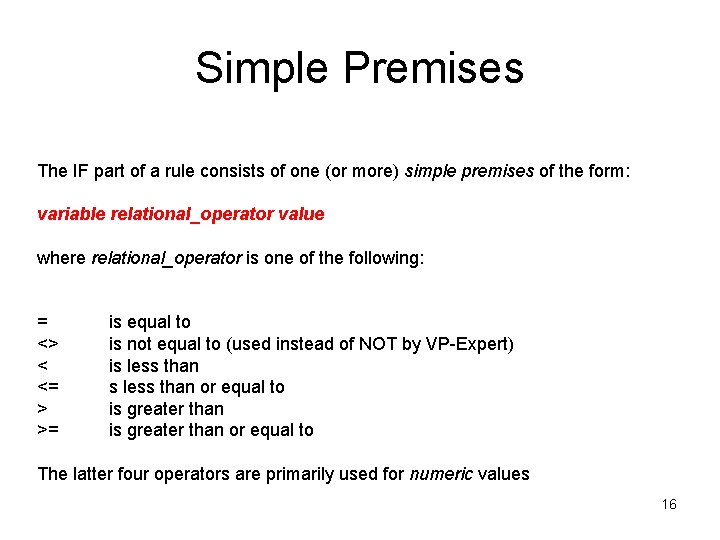 Simple Premises

The IF part of a rule consists of one (or more) simple premises of the form:

variable relational_operator value

where relational_operator is one of the following:

= is equal to
<> is not equal to (used instead of NOT by VP-Expert)
< is less than
<= s less than or equal to
> is greater than
>= is greater than or equal to

The latter four operators are primarily used for numeric values

16